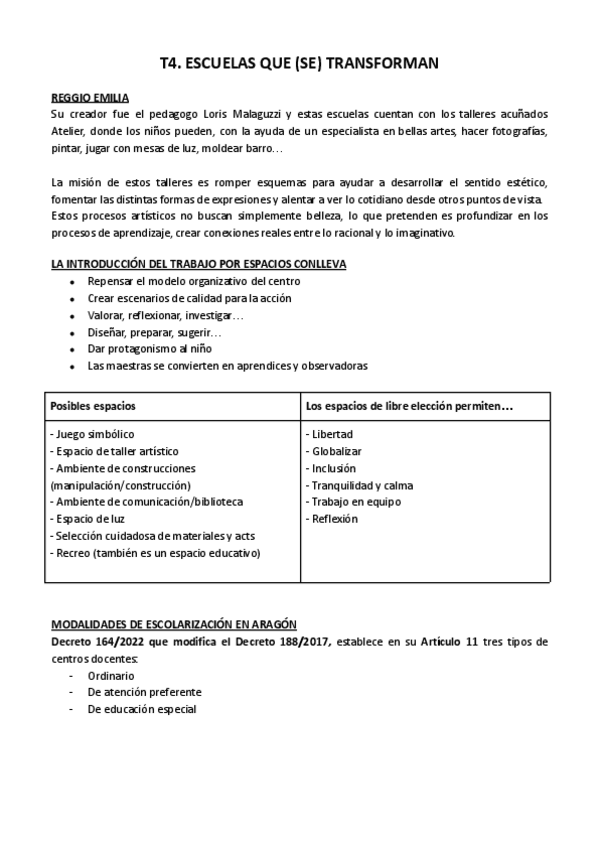 T4. ESCUELAS QUE (SE) TRANSFORMAN

REGGIO EMILIA
Su creador fue el pedagogo Loris Malaguzzi y estas escuelas cuentan con los talleres acuñados Atelier, donde los niños pueden, con la ayuda de un especialista en bellas artes, hacer fotografías, pintar, jugar con mesas de luz, moldear barro…

La misión de estos talleres es romper esquemas para ayudar a desarrollar el sentido estético, fomentar las distintas formas de expresiones y alentar a ver lo cotidiano desde otros puntos de vista. Estos procesos artísticos no buscan simplemente belleza, lo que pretenden es profundizar en los procesos de aprendizaje, crear conexiones reales entre lo racional y lo imaginativo.

LA INTRODUCCIÓN DEL TRABAJO POR ESPACIOS CONLLEVA
- Repensar el modelo organizativo del centro
- Crear escenarios de calidad para la acción
- Valorar, reflexionar, investigar…
- Diseñar, preparar, sugerir…
- Dar protagonismo al niño
- Las maestras se convierten en aprendices y observadoras

| Posibles espacios | Los espacios de libre elección permiten… |
|---|---|
| - Juego simbólico<br>- Espacio de taller artístico<br>- Ambiente de construcciones (manipulación/construcción)<br>- Ambiente de comunicación/biblioteca<br>- Espacio de luz<br>- Selección cuidadosa de materiales y acts<br>- Recreo (también es un espacio educativo) | - Libertad<br>- Globalizar<br>- Inclusión<br>- Tranquilidad y calma<br>- Trabajo en equipo<br>- Reflexión |

MODALIDADES DE ESCOLARIZACIÓN EN ARAGÓN
Decreto 164/2022 que modifica el Decreto 188/2017, establece en su Artículo 11 tres tipos de centros docentes:
- Ordinario
- De atención preferente
- De educación especial